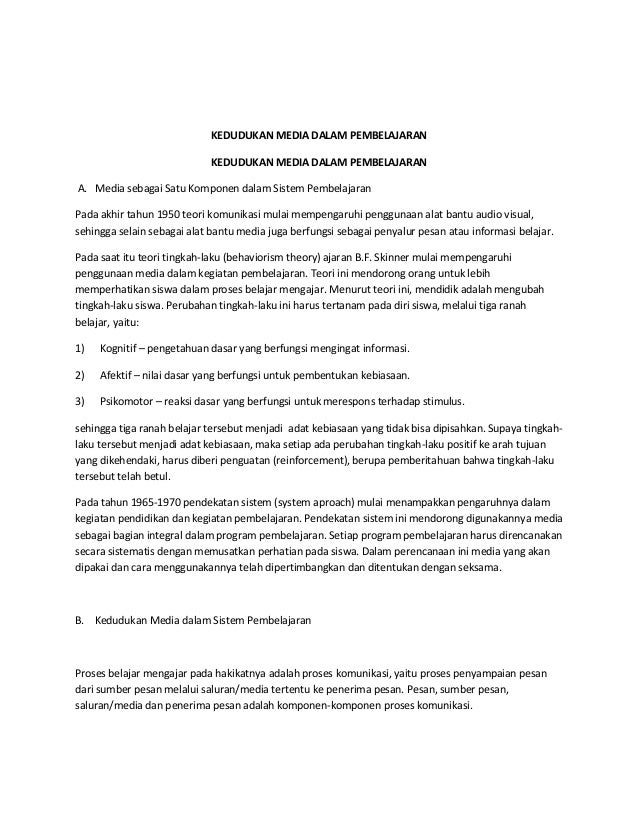 KEDUDUKAN MEDIA DALAM PEMBELAJARAN

KEDUDUKAN MEDIA DALAM PEMBELAJARAN

A. Media sebagai Satu Komponen dalam Sistem Pembelajaran

Pada akhir tahun 1950 teori komunikasi mulai mempengaruhi penggunaan alat bantu audio visual, sehingga selain sebagai alat bantu media juga berfungsi sebagai penyalur pesan atau informasi belajar.

Pada saat itu teori tingkah-laku (behaviorism theory) ajaran B.F. Skinner mulai mempengaruhi penggunaan media dalam kegiatan pembelajaran. Teori ini mendorong orang untuk lebih memperhatikan siswa dalam proses belajar mengajar. Menurut teori ini, mendidik adalah mengubah tingkah-laku siswa. Perubahan tingkah-laku ini harus tertanam pada diri siswa, melalui tiga ranah belajar, yaitu:

1) Kognitif – pengetahuan dasar yang berfungsi mengingat informasi.

2) Afektif – nilai dasar yang berfungsi untuk pembentukan kebiasaan.

3) Psikomotor – reaksi dasar yang berfungsi untuk merespons terhadap stimulus.

sehingga tiga ranah belajar tersebut menjadi adat kebiasaan yang tidak bisa dipisahkan. Supaya tingkah-laku tersebut menjadi adat kebiasaan, maka setiap ada perubahan tingkah-laku positif ke arah tujuan yang dikehendaki, harus diberi penguatan (reinforcement), berupa pemberitahuan bahwa tingkah-laku tersebut telah betul.

Pada tahun 1965-1970 pendekatan sistem (system aproach) mulai menampakkan pengaruhnya dalam kegiatan pendidikan dan kegiatan pembelajaran. Pendekatan sistem ini mendorong digunakannya media sebagai bagian integral dalam program pembelajaran. Setiap program pembelajaran harus direncanakan secara sistematis dengan memusatkan perhatian pada siswa. Dalam perencanaan ini media yang akan dipakai dan cara menggunakannya telah dipertimbangkan dan ditentukan dengan seksama.

B. Kedudukan Media dalam Sistem Pembelajaran

Proses belajar mengajar pada hakikatnya adalah proses komunikasi, yaitu proses penyampaian pesan dari sumber pesan melalui saluran/media tertentu ke penerima pesan. Pesan, sumber pesan, saluran/media dan penerima pesan adalah komponen-komponen proses komunikasi.